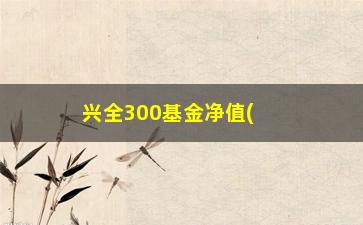 兴全300基金净值(